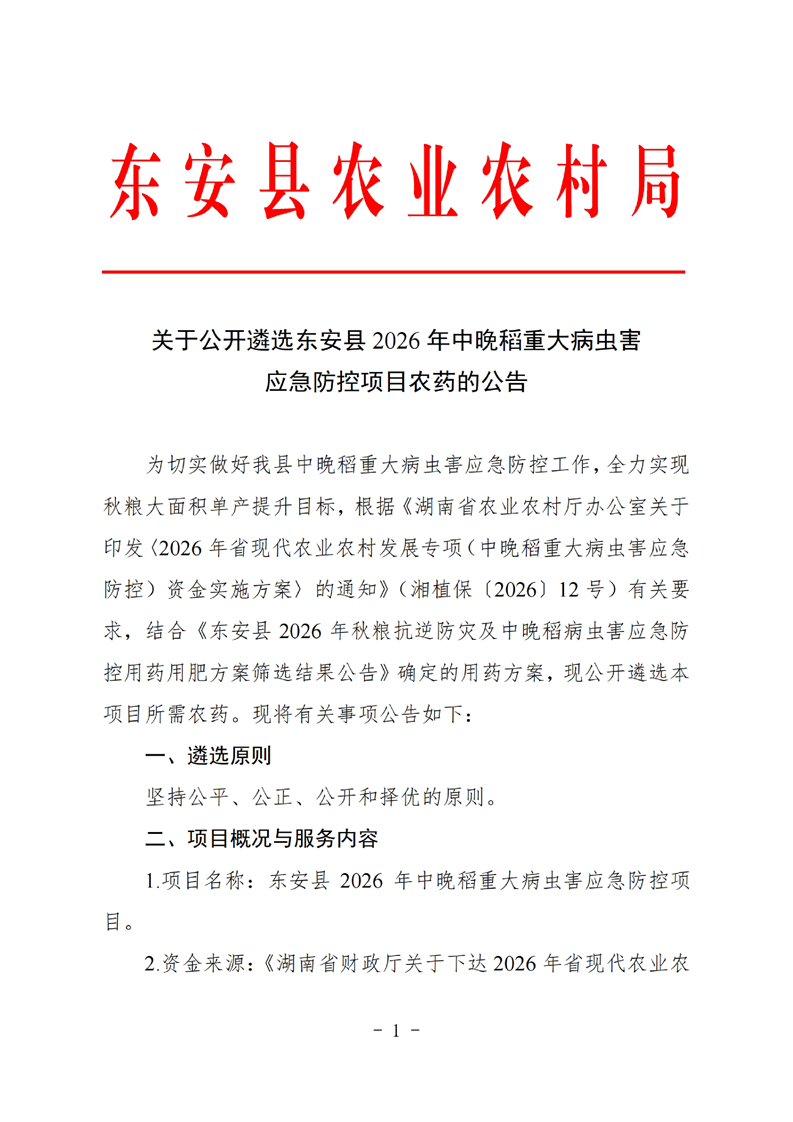 东安县农业农村局

关于公开遴选东安县2026年中晚稻重大病虫害
应急防控项目农药的公告

为切实做好我县中晚稻重大病虫害应急防控工作，全力实现秋粮大面积单产提升目标，根据《湖南省农业农村厅办公室关于印发〈2026年省现代农业农村发展专项（中晚稻重大病虫害应急防控）资金实施方案〉的通知》（湘植保〔2026〕12号）有关要求，结合《东安县2026年秋粮抗逆防灾及中晚稻病虫害应急防控用药用肥方案筛选结果公告》确定的用药方案，现公开遴选本项目所需农药。现将有关事项公告如下：

一、遴选原则

坚持公平、公正、公开和择优的原则。

二、项目概况与服务内容

1.项目名称：东安县2026年中晚稻重大病虫害应急防控项目。

2.资金来源：《湖南省财政厅关于下达2026年省现代农业农

- 1 -